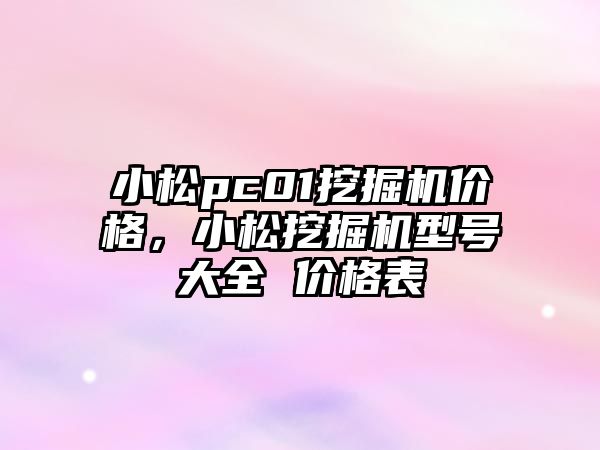 小松pc01挖掘机价格，小松挖掘机型号大全 价格表